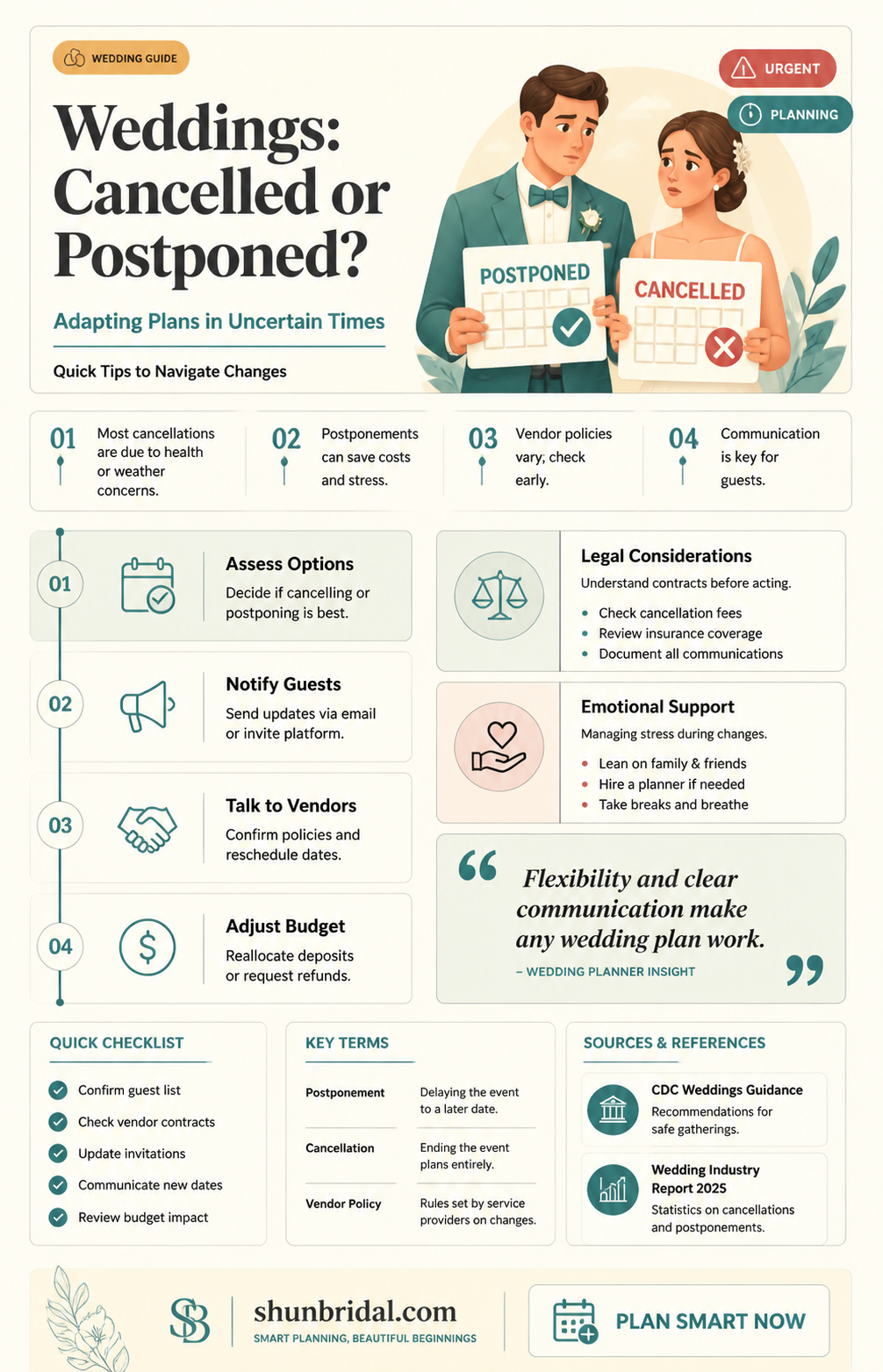 WEDDING GUIDE

URGENT

PLANNING

Weddings: Cancelled or Postponed?

Adapting Plans in Uncertain Times

Quick Tips to Navigate Changes

POSTPONED

CANCELLED

01 Most cancellations are due to health or weather concerns.

02 Postponements can save costs and stress.

03 Vendor policies vary; check early.

04 Communication is key for guests.

01 Assess Options
Decide if cancelling or postponing is best.

02 Notify Guests
Send updates via email or invite platform.

03 Talk to Vendors
Confirm policies and reschedule dates.

04 Adjust Budget
Reallocate deposits or request refunds.

Legal Considerations
Understand contracts before acting.
- Check cancellation fees
- Review insurance coverage
- Document all communications

Emotional Support
Managing stress during changes.
- Lean on family & friends
- Hire a planner if needed
- Take breaks and breathe

“ Flexibility and clear communication make any wedding plan work. ”
– WEDDING PLANNER INSIGHT

QUICK CHECKLIST
Confirm guest list
Check vendor contracts
Update invitations
Communicate new dates
Review budget impact

KEY TERMS

| Postponement | Delaying the event to a later date. |
|---|---|
| Cancellation | Ending the event plans entirely. |
| Vendor Policy | Rules set by service providers on changes. |

SOURCES & REFERENCES
CDC Weddings Guidance
Recommendations for safe gatherings.

Wedding Industry Report 2025
Statistics on cancellations and postponements.

SB
shunbridal.com
SMART PLANNING, BEAUTIFUL BEGINNINGS

PLAN SMART NOW